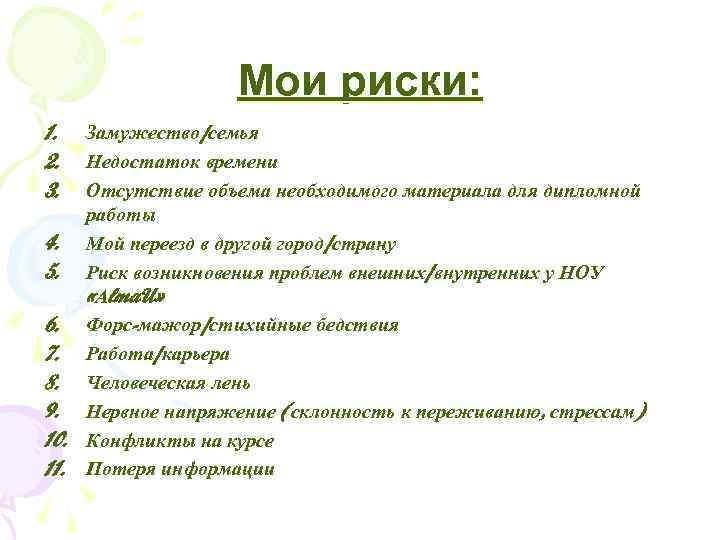 Мои риски:

1. Замужество/семья
2. Недостаток времени
3. Отсутствие объема необходимого материала для дипломной работы
4. Мой переезд в другой город/страну
5. Риск возникновения проблем внешних/внутренних у НОУ «AlmaU»
6. Форс-мажор/стихийные бедствия
7. Работа/карьера
8. Человеческая лень
9. Нервное напряжение (склонность к переживанию, стрессам)
10. Конфликты на курсе
11. Потеря информации